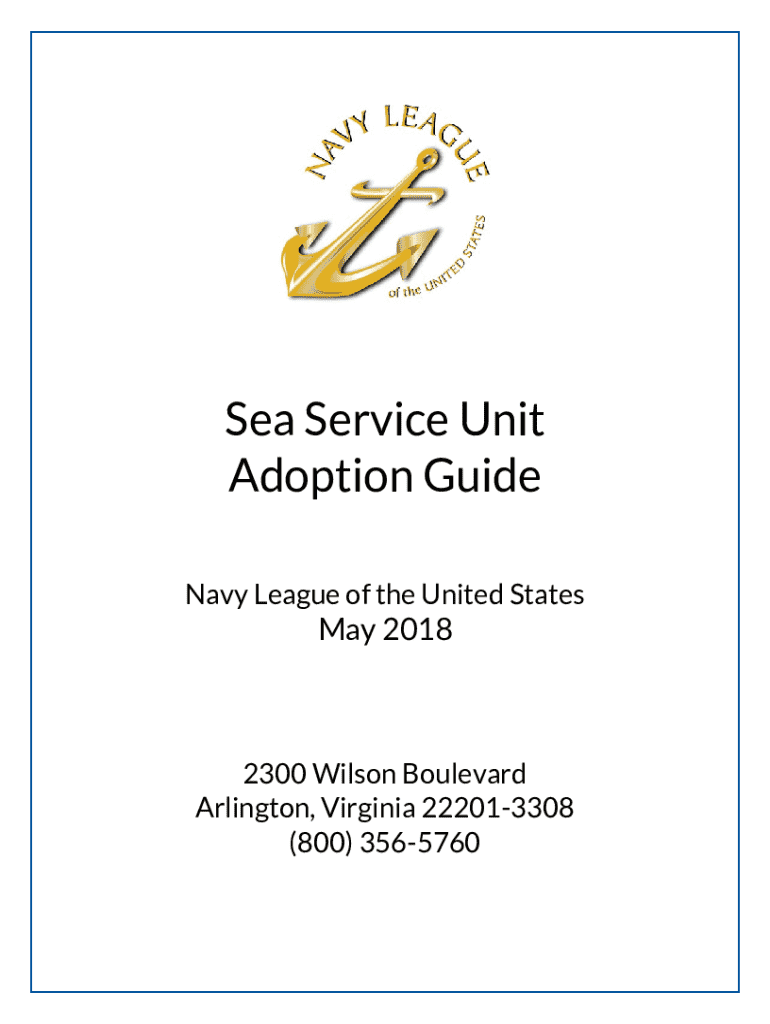 NAVY LEAGUE
of the UNITED STATES

Sea Service Unit
Adoption Guide

Navy League of the United States
May 2018

2300 Wilson Boulevard
Arlington, Virginia 22201-3308
(800) 356-5760